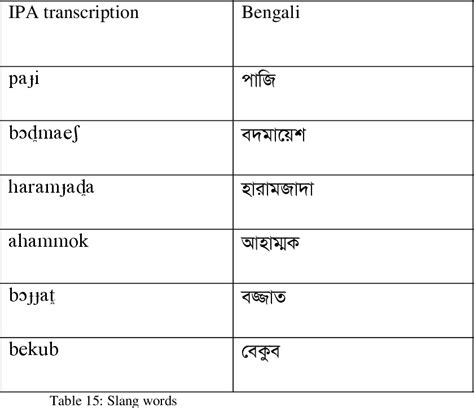 | IPA transcription | Bengali |
|---|---|
| paɟi | পাজি |
| bɔd̪maeʃ | বদমায়েশ |
| haramɟad̪a | হারামজাদা |
| ahammok | আহাম্মক |
| bɔɟɟat̪ | বজ্জাত |
| bekub | বেকুব |

Table 15: Slang words